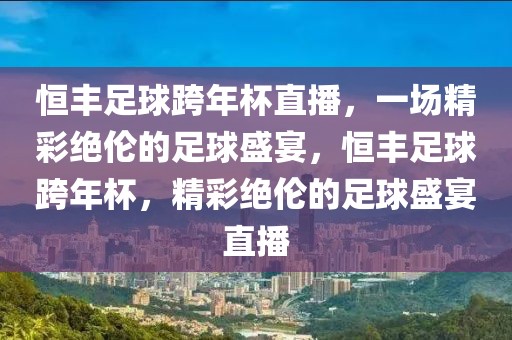 恒丰足球跨年杯直播，一场精彩绝伦的足球盛宴，恒丰足球跨年杯，精彩绝伦的足球盛宴直播